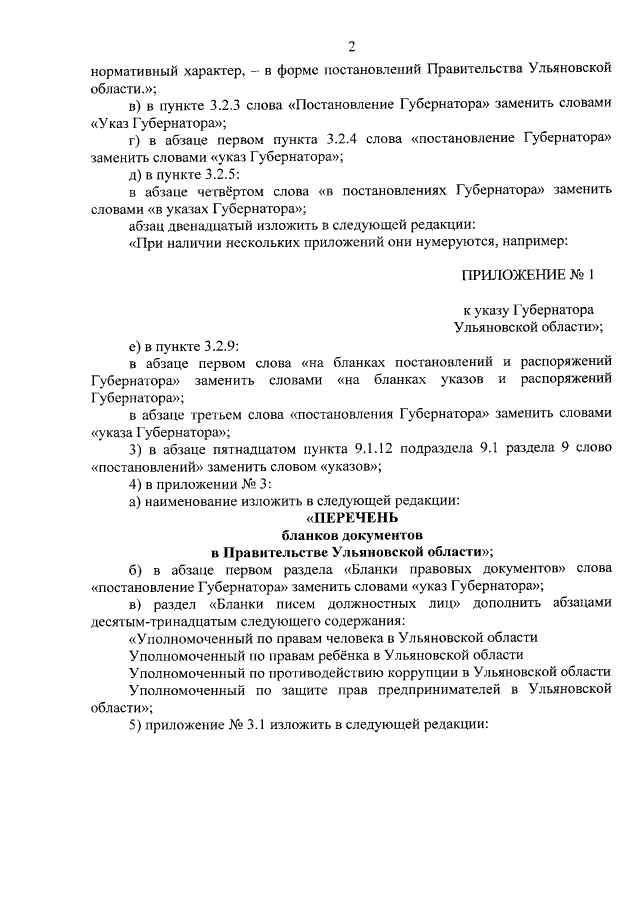 2

нормативный характер, – в форме постановлений Правительства Ульяновской области.»;

в) в пункте 3.2.3 слова «Постановление Губернатора» заменить словами «Указ Губернатора»;

г) в абзаце первом пункта 3.2.4 слова «постановление Губернатора» заменить словами «указ Губернатора»;

д) в пункте 3.2.5:

в абзаце четвёртом слова «в постановлениях Губернатора» заменить словами «в указах Губернатора»;

абзац двенадцатый изложить в следующей редакции:

«При наличии нескольких приложений они нумеруются, например:

ПРИЛОЖЕНИЕ № 1

к указу Губернатора Ульяновской области»;

е) в пункте 3.2.9:

в абзаце первом слова «на бланках постановлений и распоряжений Губернатора» заменить словами «на бланках указов и распоряжений Губернатора»;

в абзаце третьем слова «постановления Губернатора» заменить словами «указа Губернатора»;

3) в абзаце пятнадцатом пункта 9.1.12 подраздела 9.1 раздела 9 слово «постановлений» заменить словом «указов»;

4) в приложении № 3:

а) наименование изложить в следующей редакции:

«ПЕРЕЧЕНЬ
бланков документов
в Правительстве Ульяновской области»;

б) в абзаце первом раздела «Бланки правовых документов» слова «постановление Губернатора» заменить словами «указ Губернатора»;

в) раздел «Бланки писем должностных лиц» дополнить абзацами десятым-тринадцатым следующего содержания:

«Уполномоченный по правам человека в Ульяновской области

Уполномоченный по правам ребёнка в Ульяновской области

Уполномоченный по противодействию коррупции в Ульяновской области

Уполномоченный по защите прав предпринимателей в Ульяновской области»;

5) приложение № 3.1 изложить в следующей редакции: